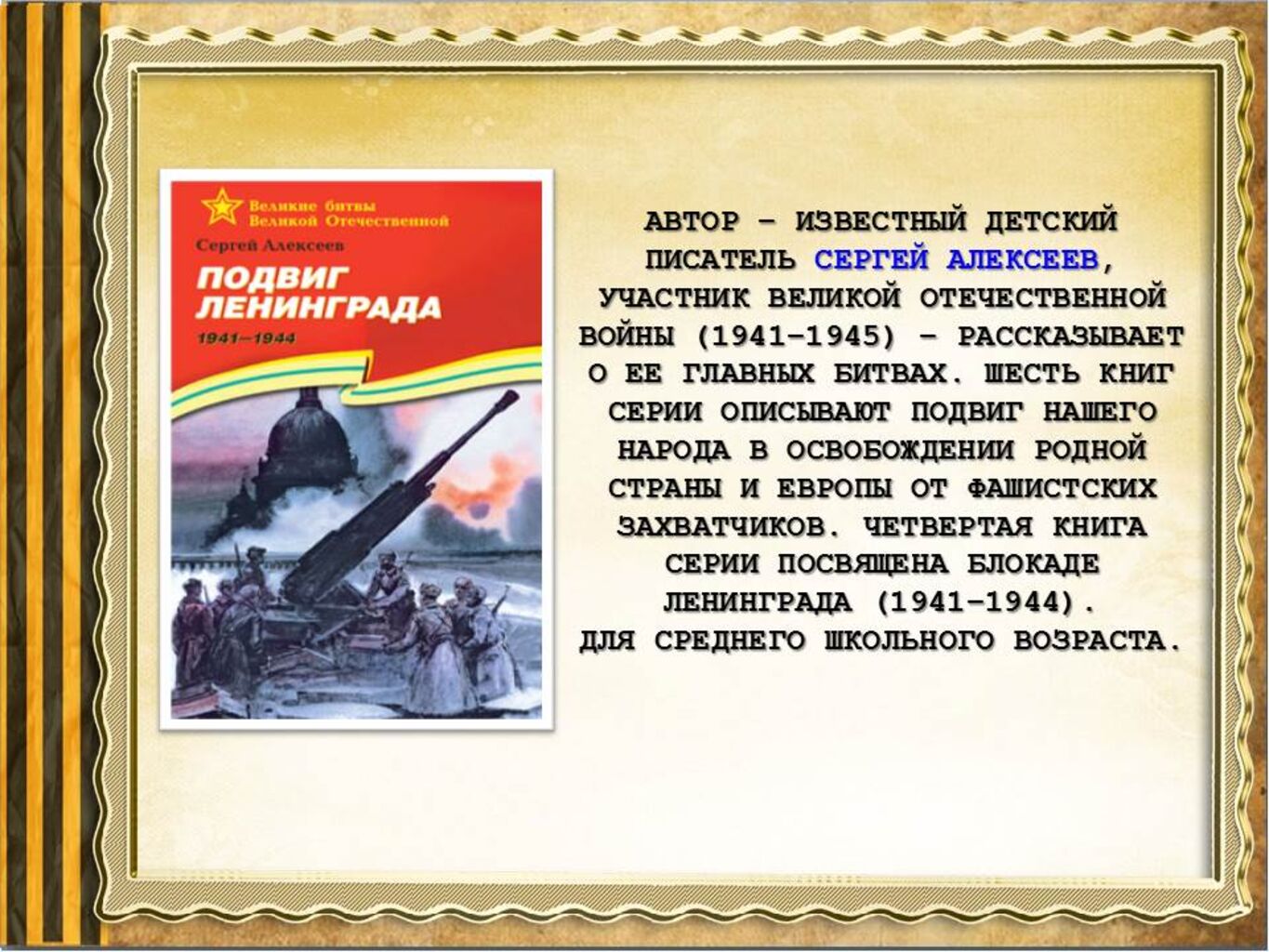 Великие битвы
Великой Отечественной

Сергей Алексеев

ПОДВИГ ЛЕНИНГРАДА

1941–1944

АВТОР – ИЗВЕСТНЫЙ ДЕТСКИЙ ПИСАТЕЛЬ СЕРГЕЙ АЛЕКСЕЕВ, УЧАСТНИК ВЕЛИКОЙ ОТЕЧЕСТВЕННОЙ ВОЙНЫ (1941–1945) – РАССКАЗЫВАЕТ О ЕЕ ГЛАВНЫХ БИТВАХ. ШЕСТЬ КНИГ СЕРИИ ОПИСЫВАЮТ ПОДВИГ НАШЕГО НАРОДА В ОСВОБОЖДЕНИИ РОДНОЙ СТРАНЫ И ЕВРОПЫ ОТ ФАШИСТСКИХ ЗАХВАТЧИКОВ. ЧЕТВЕРТАЯ КНИГА СЕРИИ ПОСВЯЩЕНА БЛОКАДЕ ЛЕНИНГРАДА (1941–1944).
ДЛЯ СРЕДНЕГО ШКОЛЬНОГО ВОЗРАСТА.